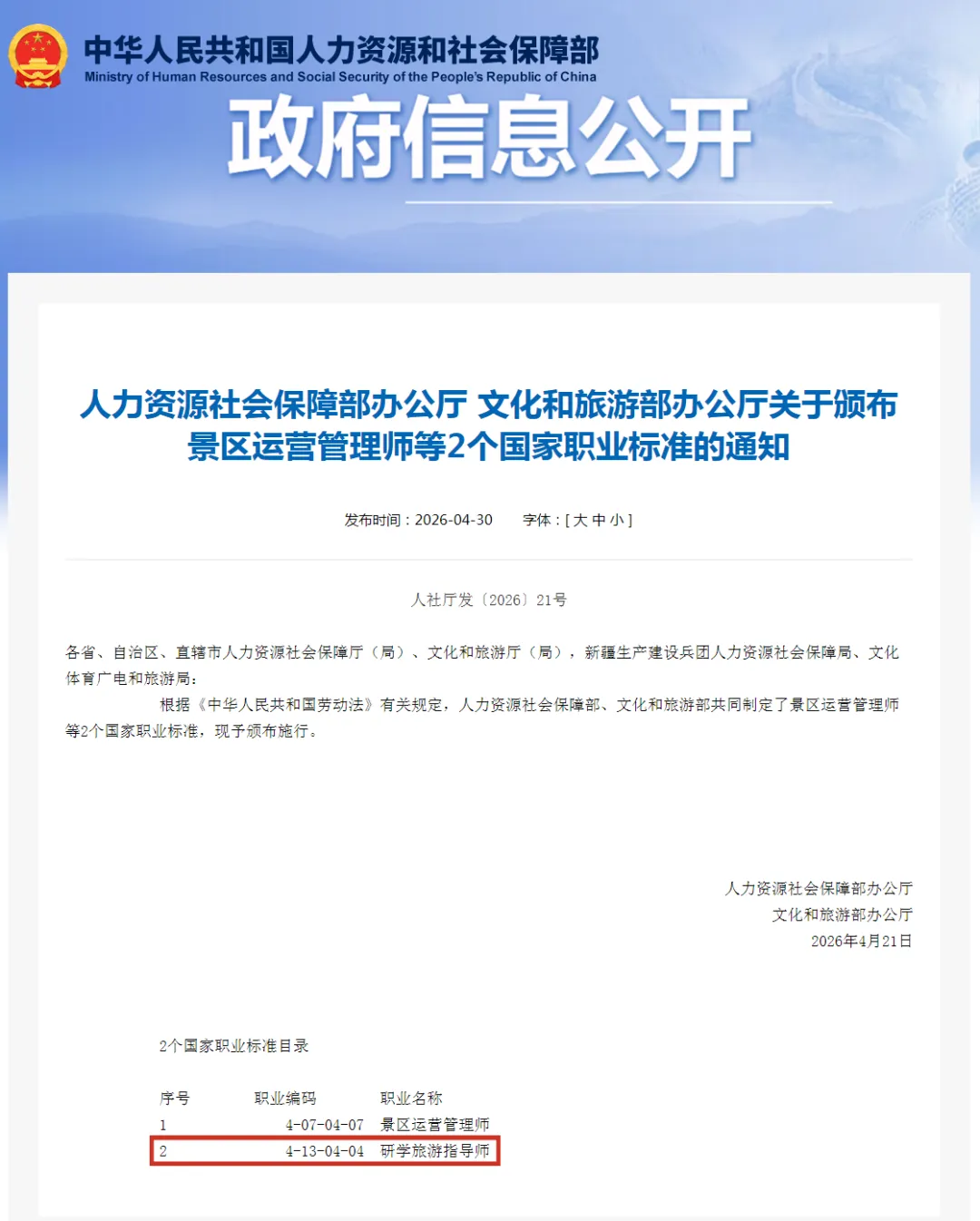 中华人民共和国人力资源和社会保障部
Ministry of Human Resources and Social Security of the People's Republic of China

政府信息公开

人力资源社会保障部办公厅 文化和旅游部办公厅关于颁布景区运营管理师等2个国家职业标准的通知

发布时间：2026-04-30 字体：[ 大 中 小 ]

人社厅发〔2026〕21号

各省、自治区、直辖市人力资源社会保障厅（局）、文化和旅游厅（局），新疆生产建设兵团人力资源社会保障局、文化体育广电和旅游局：

根据《中华人民共和国劳动法》有关规定，人力资源社会保障部、文化和旅游部共同制定了景区运营管理师等2个国家职业标准，现予颁布施行。

人力资源社会保障部办公厅
文化和旅游部办公厅
2026年4月21日

2个国家职业标准目录

| 序号 | 职业编码 | 职业名称 |
|---|---|---|
| 1 | 4-07-04-07 | 景区运营管理师 |
| 2 | 4-13-04-04 | 研学旅游指导师 |